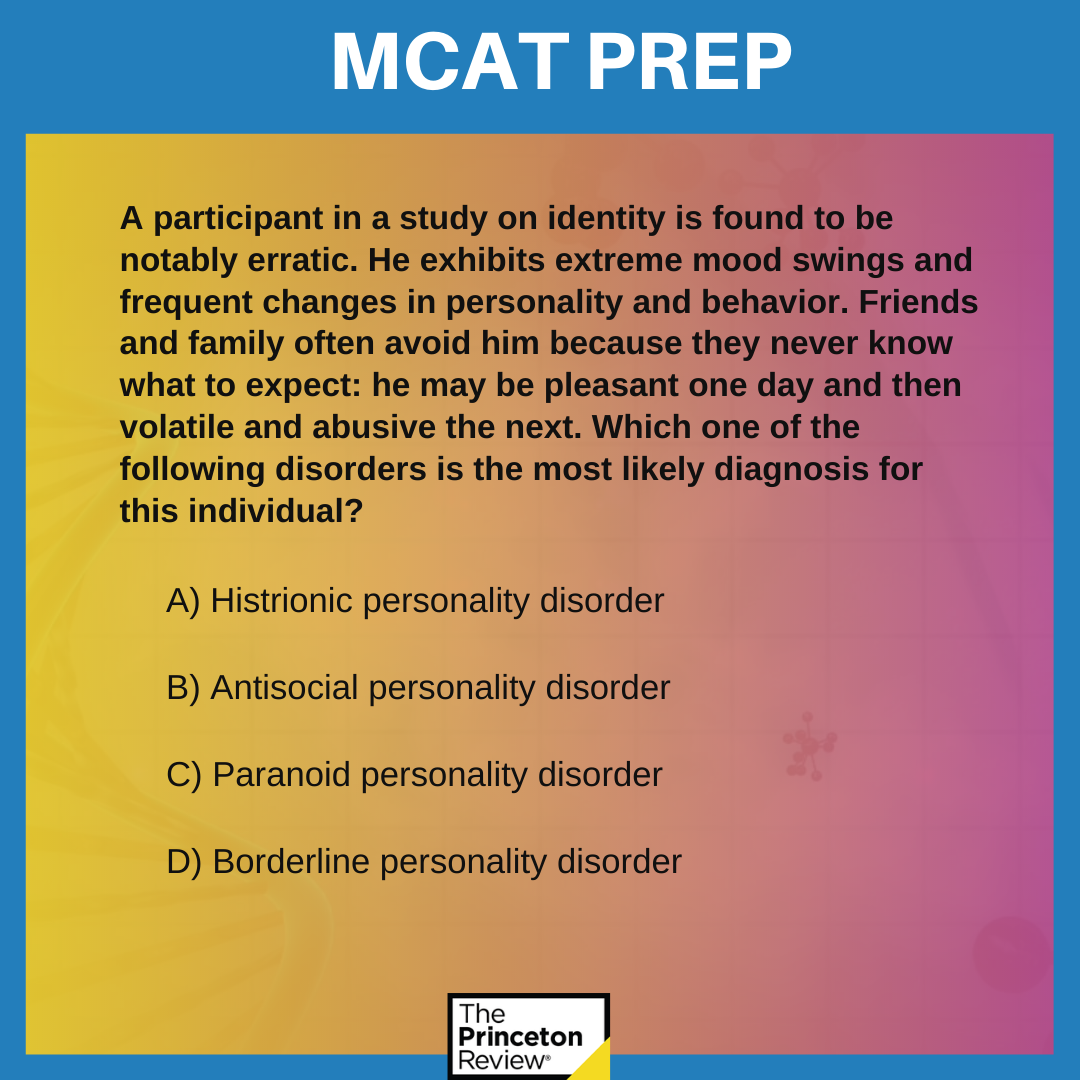 MCAT PREP

A participant in a study on identity is found to be notably erratic. He exhibits extreme mood swings and frequent changes in personality and behavior. Friends and family often avoid him because they never know what to expect: he may be pleasant one day and then volatile and abusive the next. Which one of the following disorders is the most likely diagnosis for this individual?

A) Histrionic personality disorder

B) Antisocial personality disorder

C) Paranoid personality disorder

D) Borderline personality disorder

The Princeton Review®